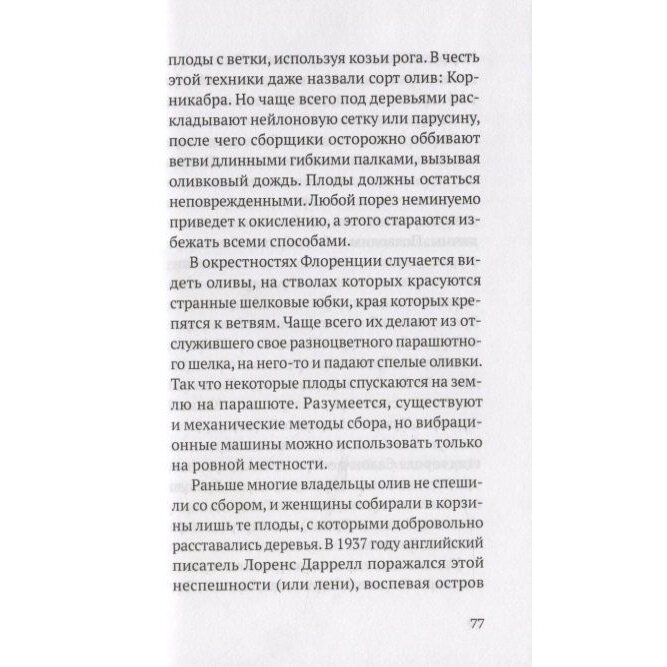 плоды с ветки, используя козьи рога. В честь этой техники даже назвали сорт олив: Корникабра. Но чаще всего под деревьями раскладывают нейлоновую сетку или парусину, после чего сборщики осторожно оббивают ветви длинными гибкими палками, вызывая оливковый дождь. Плоды должны остаться неповрежденными. Любой порез неминуемо приведет к окислению, а этого стараются избежать всеми способами.

В окрестностях Флоренции случается видеть оливы, на стволах которых красуются странные шелковые юбки, края которых крепятся к ветвям. Чаще всего их делают из отслужившего свое разноцветного парашютного шелка, на него-то и падают спелые оливки. Так что некоторые плоды спускаются на землю на парашюте. Разумеется, существуют и механические методы сбора, но вибрационные машины можно использовать только на ровной местности.

Раньше многие владельцы олив не спешили со сбором, и женщины собирали в корзины лишь те плоды, с которыми добровольно расставались деревья. В 1937 году английский писатель Лоренс Даррелл поражался этой неспешности (или лени), воспевая остров

77